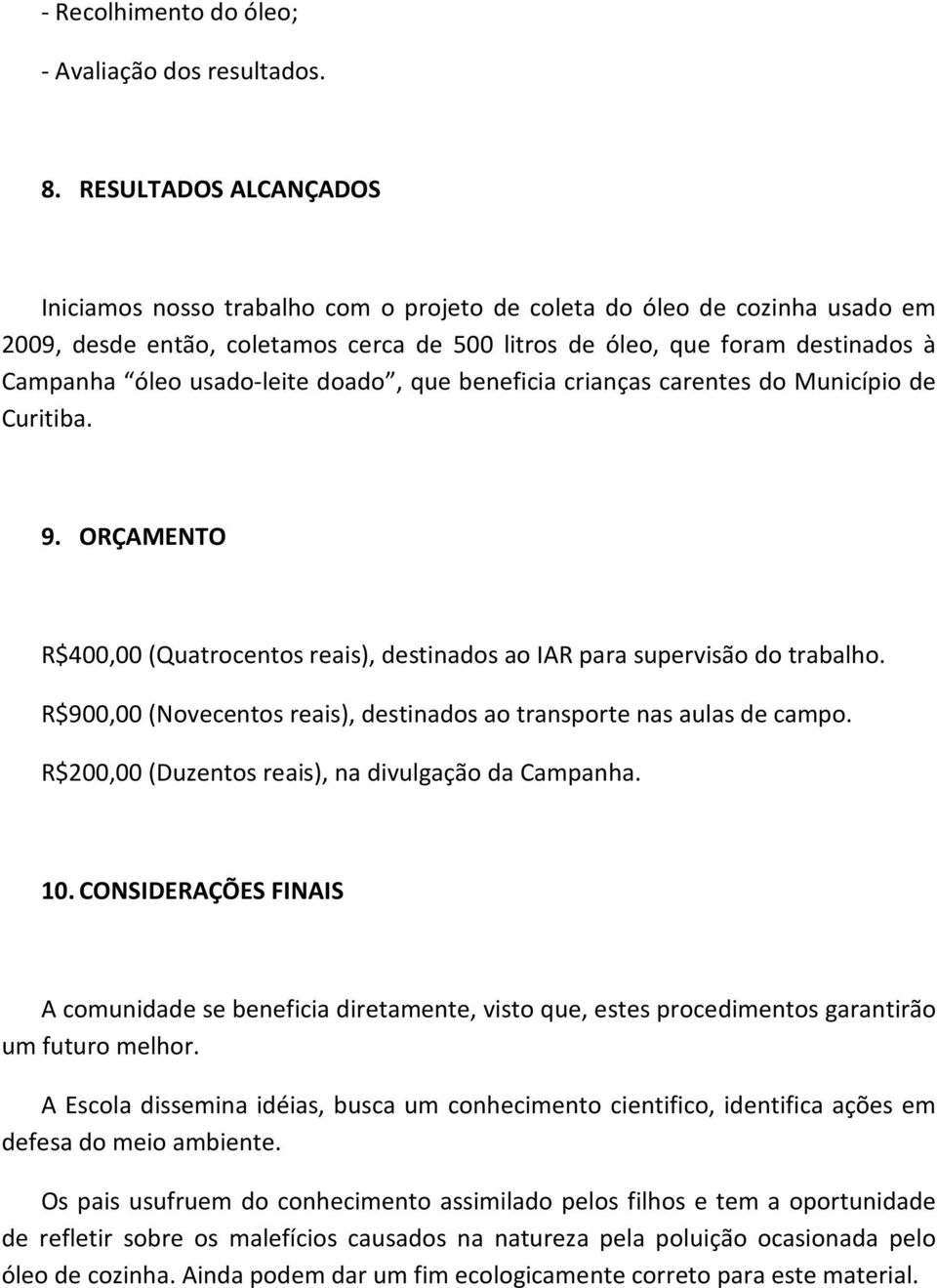 - Recolhimento do óleo;

- Avaliação dos resultados.

8. RESULTADOS ALCANÇADOS

Iniciamos nosso trabalho com o projeto de coleta do óleo de cozinha usado em 2009, desde então, coletamos cerca de 500 litros de óleo, que foram destinados à Campanha “óleo usado-leite doado”, que beneficia crianças carentes do Município de Curitiba.

9. ORÇAMENTO

R$400,00 (Quatrocentos reais), destinados ao IAR para supervisão do trabalho.

R$900,00 (Novecentos reais), destinados ao transporte nas aulas de campo.

R$200,00 (Duzentos reais), na divulgação da Campanha.

10. CONSIDERAÇÕES FINAIS

A comunidade se beneficia diretamente, visto que, estes procedimentos garantirão um futuro melhor.

A Escola dissemina idéias, busca um conhecimento cientifico, identifica ações em defesa do meio ambiente.

Os pais usufruem do conhecimento assimilado pelos filhos e tem a oportunidade de refletir sobre os malefícios causados na natureza pela poluição ocasionada pelo óleo de cozinha. Ainda podem dar um fim ecologicamente correto para este material.